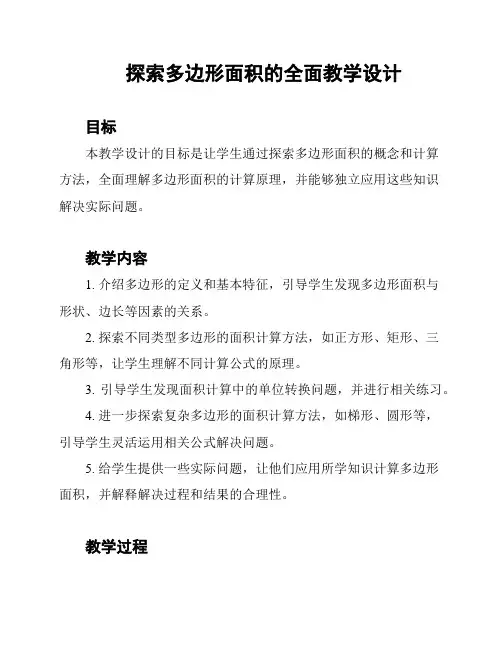 探索多边形面积的全面教学设计

目标

本教学设计的目标是让学生通过探索多边形面积的概念和计算方法，全面理解多边形面积的计算原理，并能够独立应用这些知识解决实际问题。

教学内容

1. 介绍多边形的定义和基本特征，引导学生发现多边形面积与形状、边长等因素的关系。

2. 探索不同类型多边形的面积计算方法，如正方形、矩形、三角形等，让学生理解不同计算公式的原理。

3. 引导学生发现面积计算中的单位转换问题，并进行相关练习。

4. 进一步探索复杂多边形的面积计算方法，如梯形、圆形等，引导学生灵活运用相关公式解决问题。

5. 给学生提供一些实际问题，让他们应用所学知识计算多边形面积，并解释解决过程和结果的合理性。

教学过程